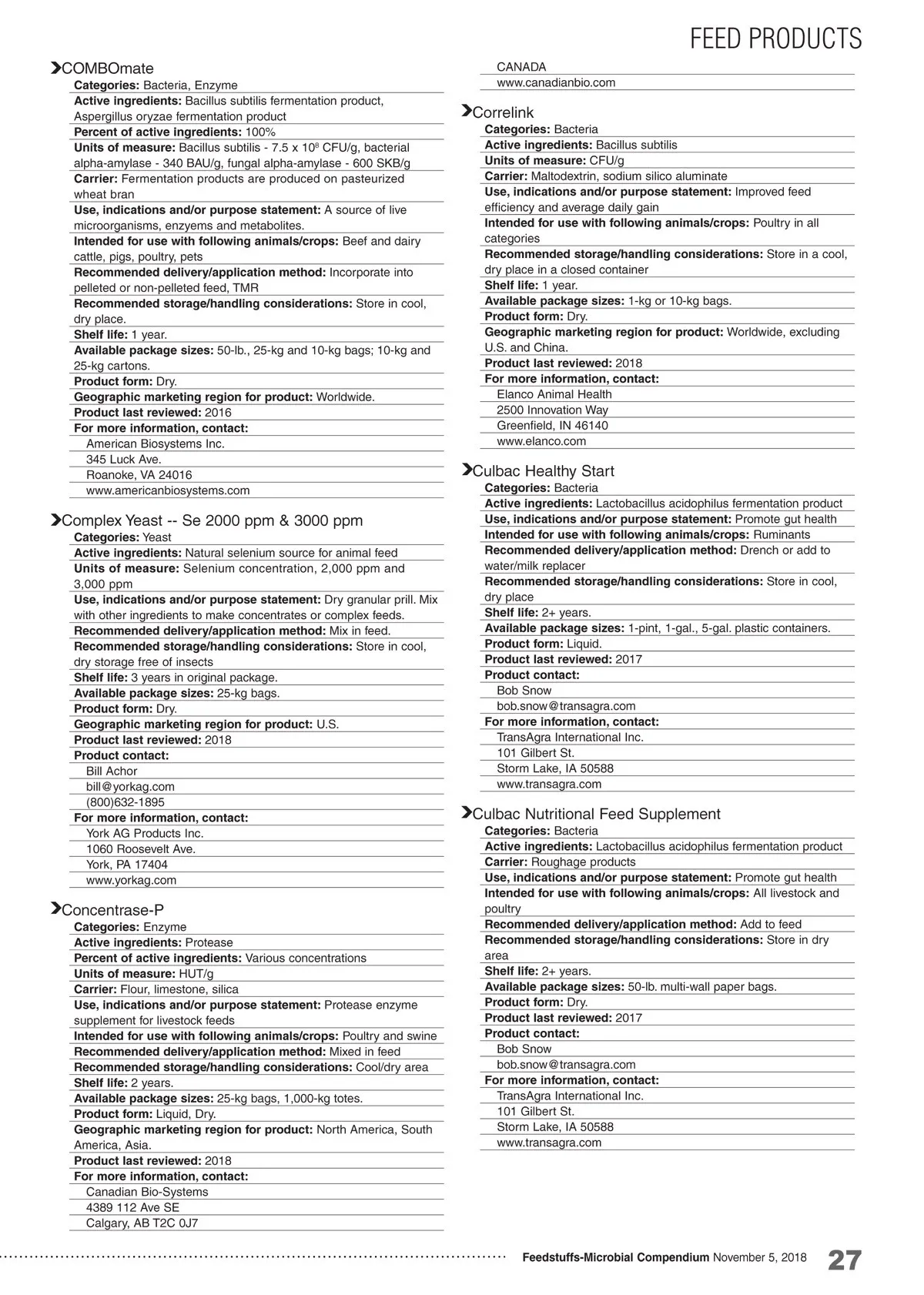 FEED PRODUCTS

COMBOmate
Categories: Bacteria, Enzyme
Active ingredients: Bacillus subtilis fermentation product, Aspergillus oryzae fermentation product
Percent of active ingredients: 100%
Units of measure: Bacillus subtilis - 7.5 x $10^8$ CFU/g, bacterial alpha-amylase - 340 BAU/g, fungal alpha-amylase - 600 SKB/g
Carrier: Fermentation products are produced on pasteurized wheat bran
Use, indications and/or purpose statement: A source of live microorganisms, enzyems and metabolites.
Intended for use with following animals/crops: Beef and dairy cattle, pigs, poultry, pets
Recommended delivery/application method: Incorporate into pelleted or non-pelleted feed, TMR
Recommended storage/handling considerations: Store in cool, dry place.
Shelf life: 1 year.
Available package sizes: 50-lb., 25-kg and 10-kg bags; 10-kg and 25-kg cartons.
Product form: Dry.
Geographic marketing region for product: Worldwide.
Product last reviewed: 2016
For more information, contact:
American Biosystems Inc.
345 Luck Ave.
Roanoke, VA 24016
www.americanbiosystems.com

Complex Yeast -- Se 2000 ppm & 3000 ppm
Categories: Yeast
Active ingredients: Natural selenium source for animal feed
Units of measure: Selenium concentration, 2,000 ppm and 3,000 ppm
Use, indications and/or purpose statement: Dry granular prill. Mix with other ingredients to make concentrates or complex feeds.
Recommended delivery/application method: Mix in feed.
Recommended storage/handling considerations: Store in cool, dry storage free of insects
Shelf life: 3 years in original package.
Available package sizes: 25-kg bags.
Product form: Dry.
Geographic marketing region for product: U.S.
Product last reviewed: 2018
Product contact:
Bill Achor
bill@yorkag.com
(800)632-1895
For more information, contact:
York AG Products Inc.
1060 Roosevelt Ave.
York, PA 17404
www.yorkag.com

Concentrase-P
Categories: Enzyme
Active ingredients: Protease
Percent of active ingredients: Various concentrations
Units of measure: HUT/g
Carrier: Flour, limestone, silica
Use, indications and/or purpose statement: Protease enzyme supplement for livestock feeds
Intended for use with following animals/crops: Poultry and swine
Recommended delivery/application method: Mixed in feed
Recommended storage/handling considerations: Cool/dry area
Shelf life: 2 years.
Available package sizes: 25-kg bags, 1,000-kg totes.
Product form: Liquid, Dry.
Geographic marketing region for product: North America, South America, Asia.
Product last reviewed: 2018
For more information, contact:
Canadian Bio-Systems
4389 112 Ave SE
Calgary, AB T2C 0J7
CANADA
www.canadianbio.com

Correlink
Categories: Bacteria
Active ingredients: Bacillus subtilis
Units of measure: CFU/g
Carrier: Maltodextrin, sodium silico aluminate
Use, indications and/or purpose statement: Improved feed efficiency and average daily gain
Intended for use with following animals/crops: Poultry in all categories
Recommended storage/handling considerations: Store in a cool, dry place in a closed container
Shelf life: 1 year.
Available package sizes: 1-kg or 10-kg bags.
Product form: Dry.
Geographic marketing region for product: Worldwide, excluding U.S. and China.
Product last reviewed: 2018
For more information, contact:
Elanco Animal Health
2500 Innovation Way
Greenfield, IN 46140
www.elanco.com

Culbac Healthy Start
Categories: Bacteria
Active ingredients: Lactobacillus acidophilus fermentation product
Use, indications and/or purpose statement: Promote gut health
Intended for use with following animals/crops: Ruminants
Recommended delivery/application method: Drench or add to water/milk replacer
Recommended storage/handling considerations: Store in cool, dry place
Shelf life: 2+ years.
Available package sizes: 1-pint, 1-gal., 5-gal. plastic containers.
Product form: Liquid.
Product last reviewed: 2017
Product contact:
Bob Snow
bob.snow@transagra.com
For more information, contact:
TransAgra International Inc.
101 Gilbert St.
Storm Lake, IA 50588
www.transagra.com

Culbac Nutritional Feed Supplement
Categories: Bacteria
Active ingredients: Lactobacillus acidophilus fermentation product
Carrier: Roughage products
Use, indications and/or purpose statement: Promote gut health
Intended for use with following animals/crops: All livestock and poultry
Recommended delivery/application method: Add to feed
Recommended storage/handling considerations: Store in dry area
Shelf life: 2+ years.
Available package sizes: 50-lb. multi-wall paper bags.
Product form: Dry.
Product last reviewed: 2017
Product contact:
Bob Snow
bob.snow@transagra.com
For more information, contact:
TransAgra International Inc.
101 Gilbert St.
Storm Lake, IA 50588
www.transagra.com

Feedstuffs-Microbial Compendium November 5, 2018 27